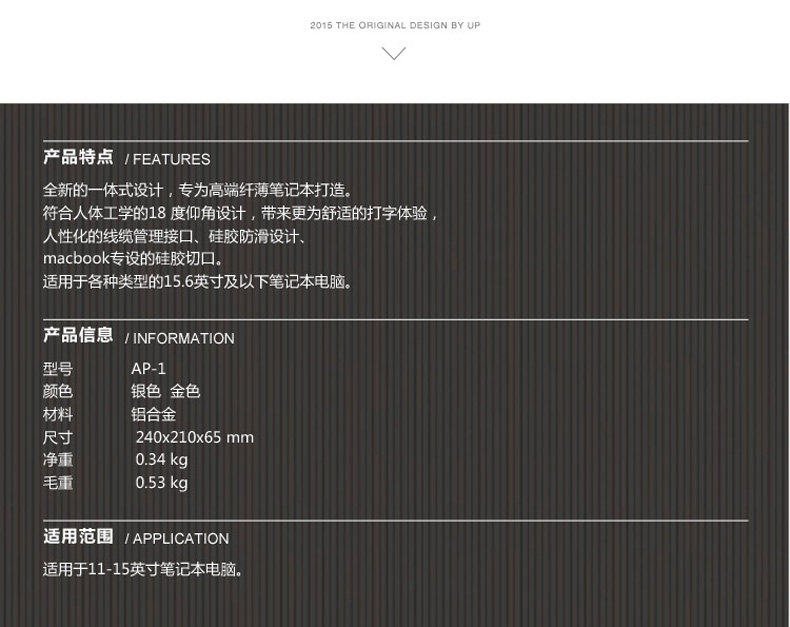 2015 THE ORIGINAL DESIGN BY UP

产品特点 / FEATURES

全新的一体式设计，专为高端纤薄笔记本打造。
符合人体工学的18 度仰角设计，带来更为舒适的打字体验，
人性化的线缆管理接口、硅胶防滑设计、
macbook专设的硅胶切口。
适用于各种类型的15.6英寸及以下笔记本电脑。

产品信息 / INFORMATION

| 型号 | AP-1 |
|---|---|
| 颜色 | 银色 金色 |
| 材料 | 铝合金 |
| 尺寸 | 240x210x65 mm |
| 净重 | 0.34 kg |
| 毛重 | 0.53 kg |

适用范围 / APPLICATION

适用于11-15英寸笔记本电脑。